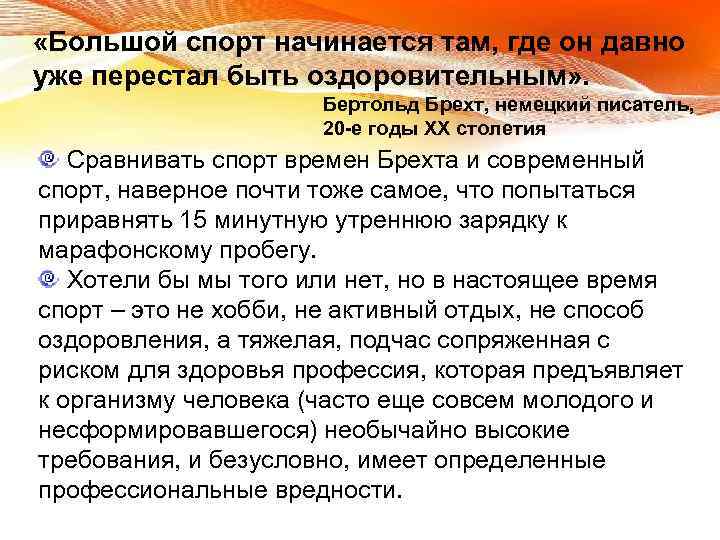 «Большой спорт начинается там, где он давно уже перестал быть оздоровительным».

Бертольд Брехт, немецкий писатель, 20-е годы XX столетия

Сравнивать спорт времен Брехта и современный спорт, наверное почти тоже самое, что попытаться приравнять 15 минутную утреннюю зарядку к марафонскому пробегу.

Хотели бы мы того или нет, но в настоящее время спорт – это не хобби, не активный отдых, не способ оздоровления, а тяжелая, подчас сопряженная с риском для здоровья профессия, которая предъявляет к организму человека (часто еще совсем молодого и несформировавшегося) необычайно высокие требования, и безусловно, имеет определенные профессиональные вредности.